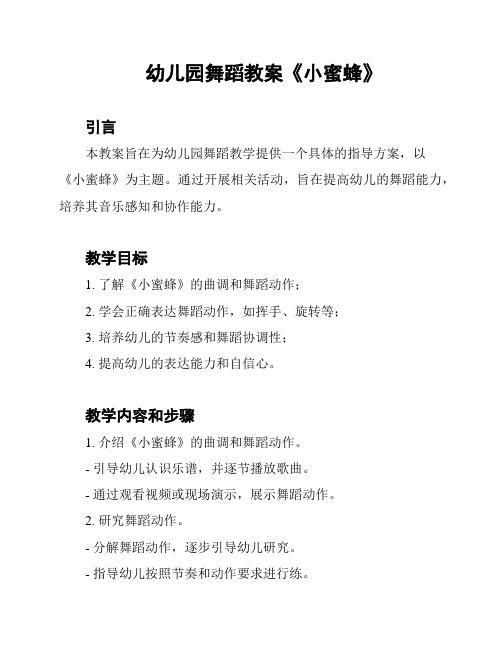 幼儿园舞蹈教案《小蜜蜂》

引言

本教案旨在为幼儿园舞蹈教学提供一个具体的指导方案，以《小蜜蜂》为主题。通过开展相关活动，旨在提高幼儿的舞蹈能力，培养其音乐感知和协作能力。

教学目标

1. 了解《小蜜蜂》的曲调和舞蹈动作；

2. 学会正确表达舞蹈动作，如挥手、旋转等；

3. 培养幼儿的节奏感和舞蹈协调性；

4. 提高幼儿的表达能力和自信心。

教学内容和步骤

1. 介绍《小蜜蜂》的曲调和舞蹈动作。

- 引导幼儿认识乐谱，并逐节播放歌曲。

- 通过观看视频或现场演示，展示舞蹈动作。

2. 研究舞蹈动作。

- 分解舞蹈动作，逐步引导幼儿研究。

- 指导幼儿按照节奏和动作要求进行练。